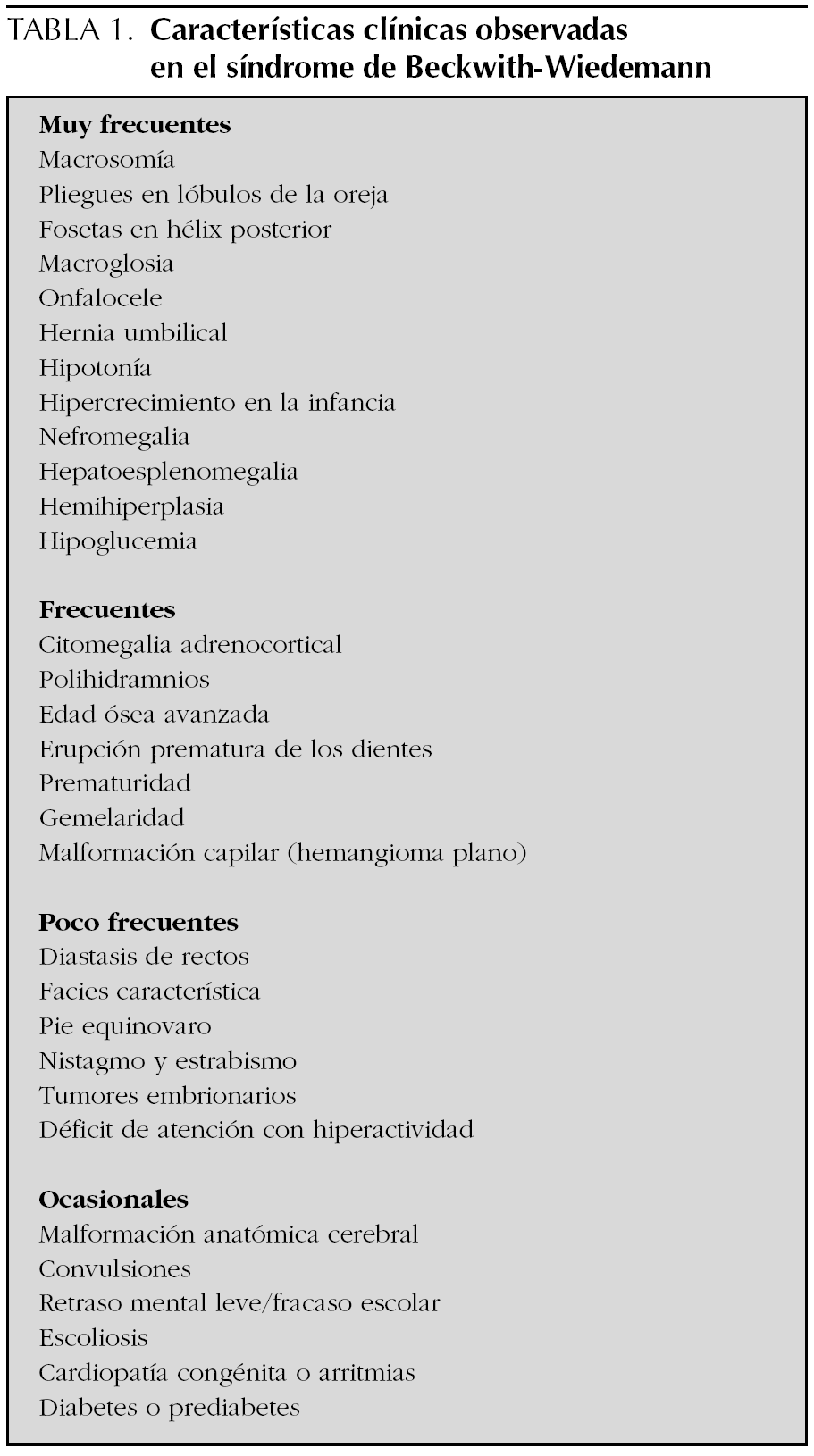 TABLA 1. Características clínicas observadas en el síndrome de Beckwith-Wiedemann

Muy frecuentes
Macrosomía
Pliegues en lóbulos de la oreja
Fosetas en hélix posterior
Macroglosia
Onfalocele
Hernia umbilical
Hipotonía
Hipercrecimiento en la infancia
Nefromegalia
Hepatoesplenomegalia
Hemihiperplasia
Hipoglucemia

Frecuentes
Citomegalia adrenocortical
Polihidramnios
Edad ósea avanzada
Erupción prematura de los dientes
Prematuridad
Gemelaridad
Malformación capilar (hemangioma plano)

Poco frecuentes
Diastasis de rectos
Facies característica
Pie equinovaro
Nistagmo y estrabismo
Tumores embrionarios
Déficit de atención con hiperactividad

Ocasionales
Malformación anatómica cerebral
Convulsiones
Retraso mental leve/fracaso escolar
Escoliosis
Cardiopatía congénita o arritmias
Diabetes o prediabetes